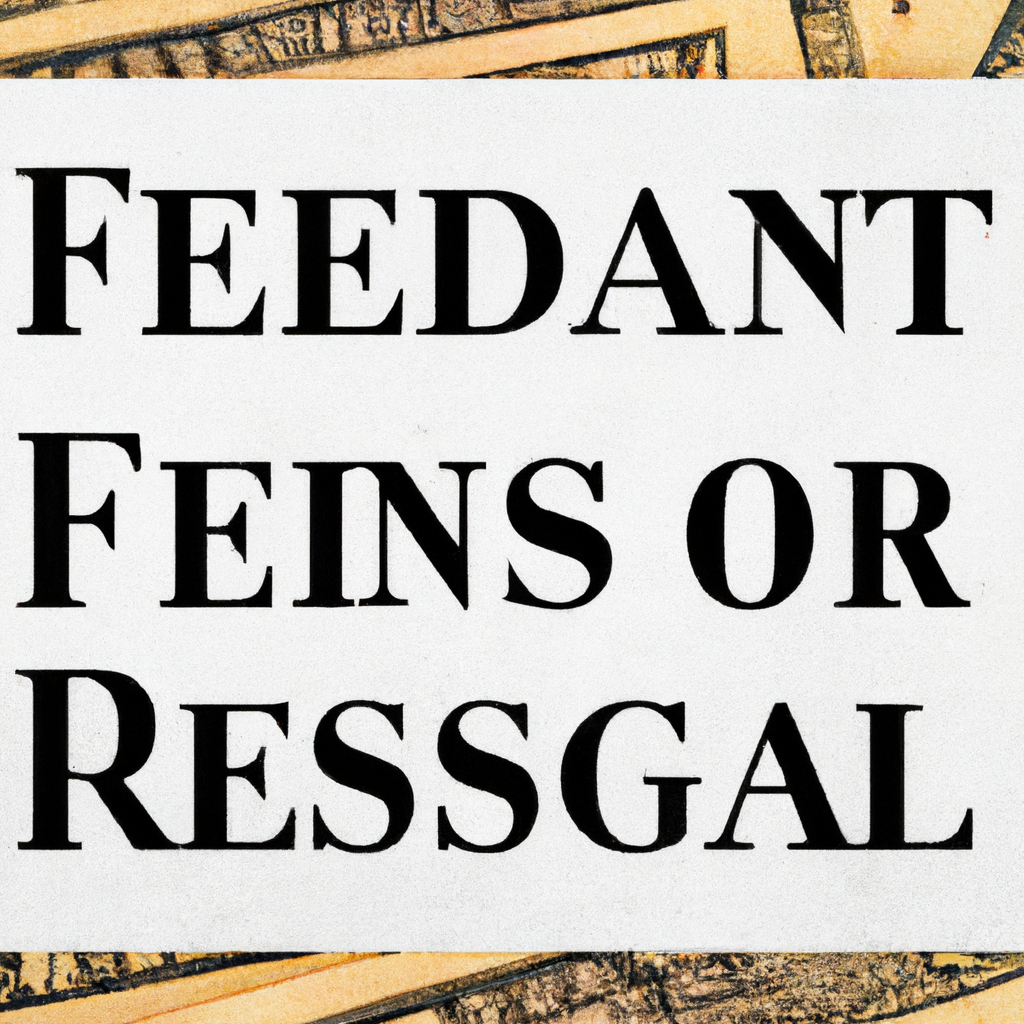 FEEDANT
FEINS OR
RESSGAL